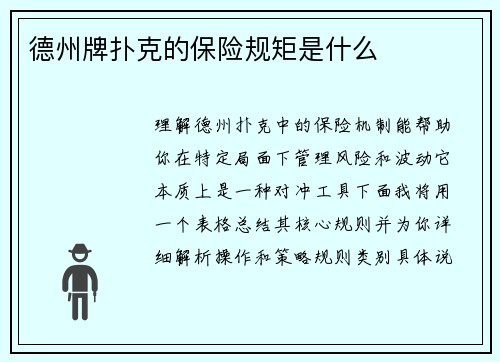 德州牌扑克的保险规矩是什么

理解德州扑克中的保险机制能帮助你在特定局面下管理风险和波动它本质上是一种对冲工具下面我将用一个表格总结其核心规则并为你详细解析操作和策略规则类别具体说